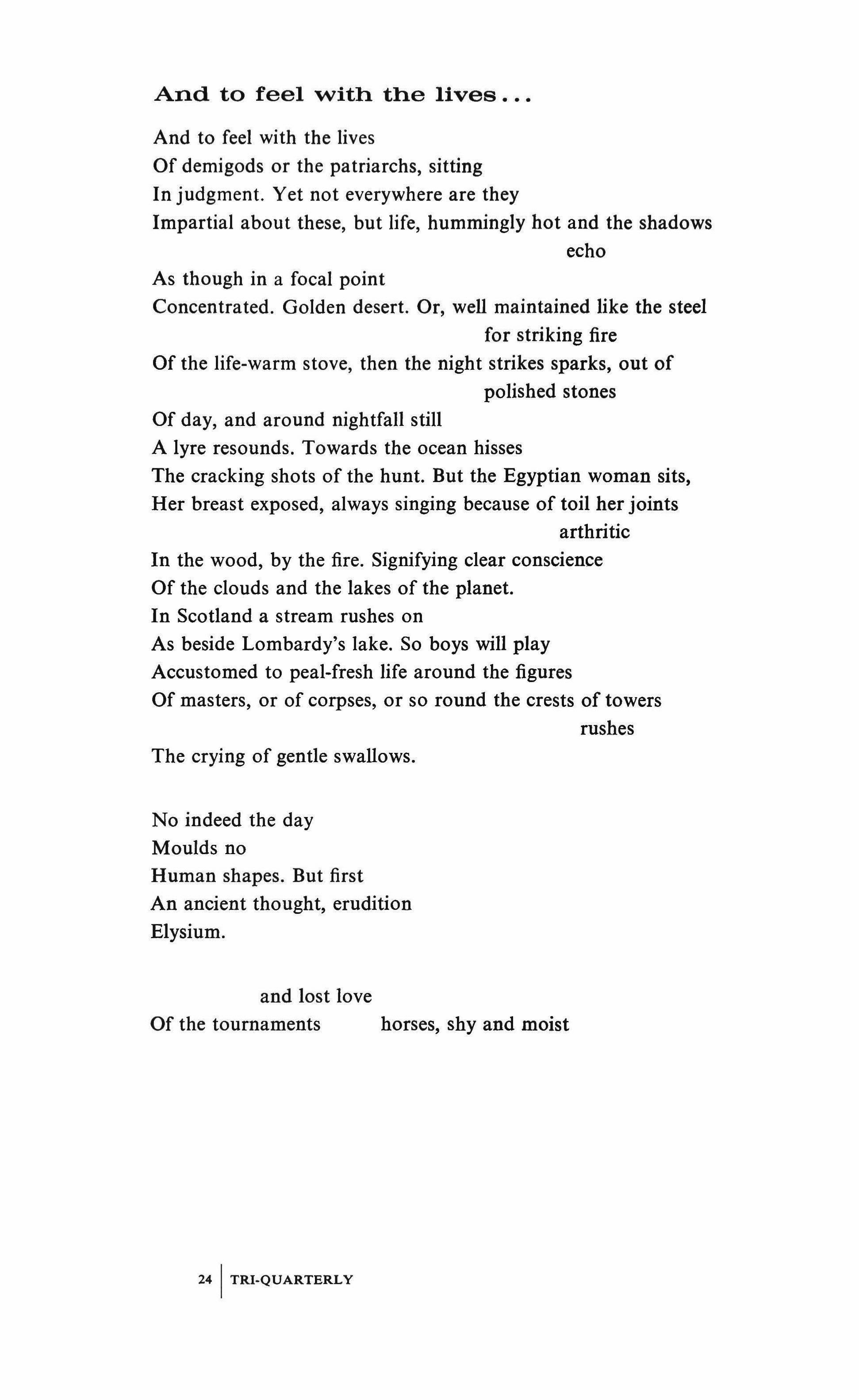 And to feel with the lives...

And to feel with the lives
Of demigods or the patriarchs, sitting
In judgment. Yet not everywhere are they
Impartial about these, but life, hummingly hot and the shadows
echo
As though in a focal point
Concentrated. Golden desert. Or, well maintained like the steel
for striking fire
Of the life-warm stove, then the night strikes sparks, out of
polished stones
Of day, and around nightfall still
A lyre resounds. Towards the ocean hisses
The cracking shots of the hunt. But the Egyptian woman sits,
Her breast exposed, always singing because of toil her joints
arthritic
In the wood, by the fire. Signifying clear conscience
Of the clouds and the lakes of the planet.
In Scotland a stream rushes on
As beside Lombardy's lake. So boys will play
Accustomed to peal-fresh life around the figures
Of masters, or of corpses, or so round the crests of towers
rushes
The crying of gentle swallows.

No indeed the day
Moulds no
Human shapes. But first
An ancient thought, erudition
Elysium.

and lost love
Of the tournaments horses, shy and moist

24 TRI-QUARTERLY